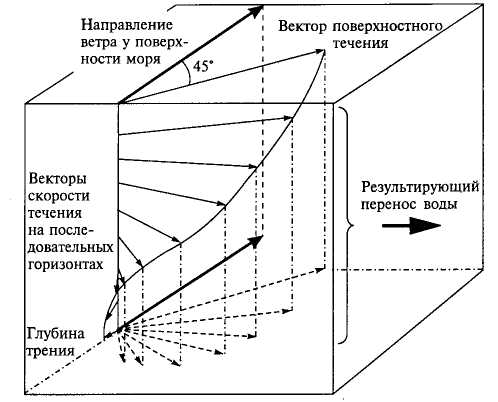 Направление ветра у поверхности моря

45°

Вектор поверхностного течения

Векторы скорости течения на последовательных горизонтах

Результирующий перенос воды

Глубина трения